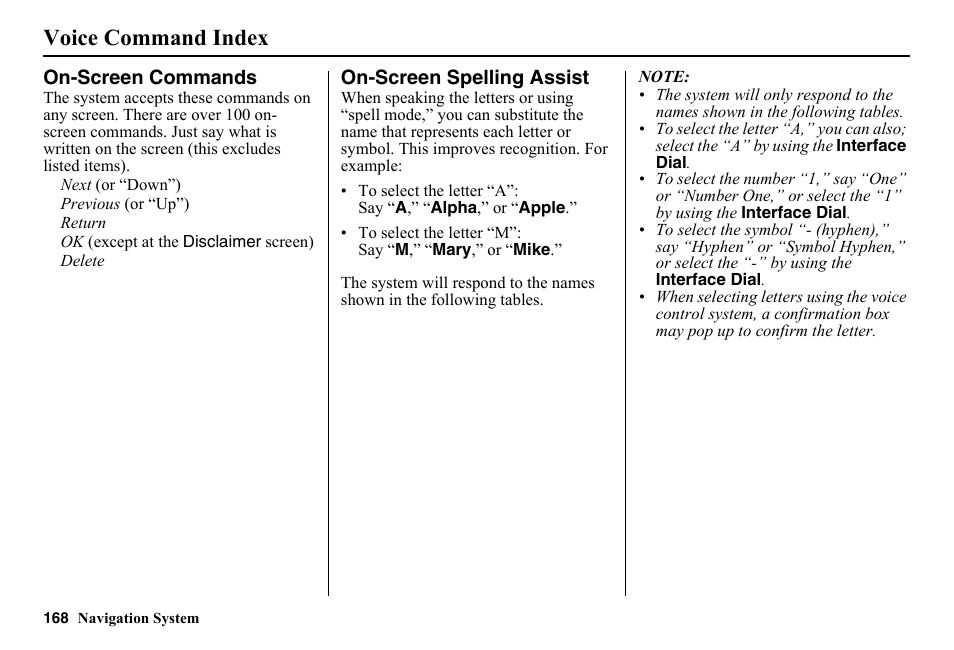 Voice Command Index

On-Screen Commands
The system accepts these commands on any screen. There are over 100 on-screen commands. Just say what is written on the screen (this excludes listed items).
Next (or “Down”)
Previous (or “Up”)
Return
OK (except at the Disclaimer screen)
Delete

On-Screen Spelling Assist
When speaking the letters or using “spell mode,” you can substitute the name that represents each letter or symbol. This improves recognition. For example:

• To select the letter “A”:
Say “A,” “Alpha,” or “Apple.”

• To select the letter “M”:
Say “M,” “Mary,” or “Mike.”

The system will respond to the names shown in the following tables.

NOTE:
• The system will only respond to the names shown in the following tables.
• To select the letter “A,” you can also; select the “A” by using the Interface Dial.
• To select the number “1,” say “One” or “Number One,” or select the “1” by using the Interface Dial.
• To select the symbol “- (hyphen),” say “Hyphen” or “Symbol Hyphen,” or select the “-” by using the Interface Dial.
• When selecting letters using the voice control system, a confirmation box may pop up to confirm the letter.

168 Navigation System